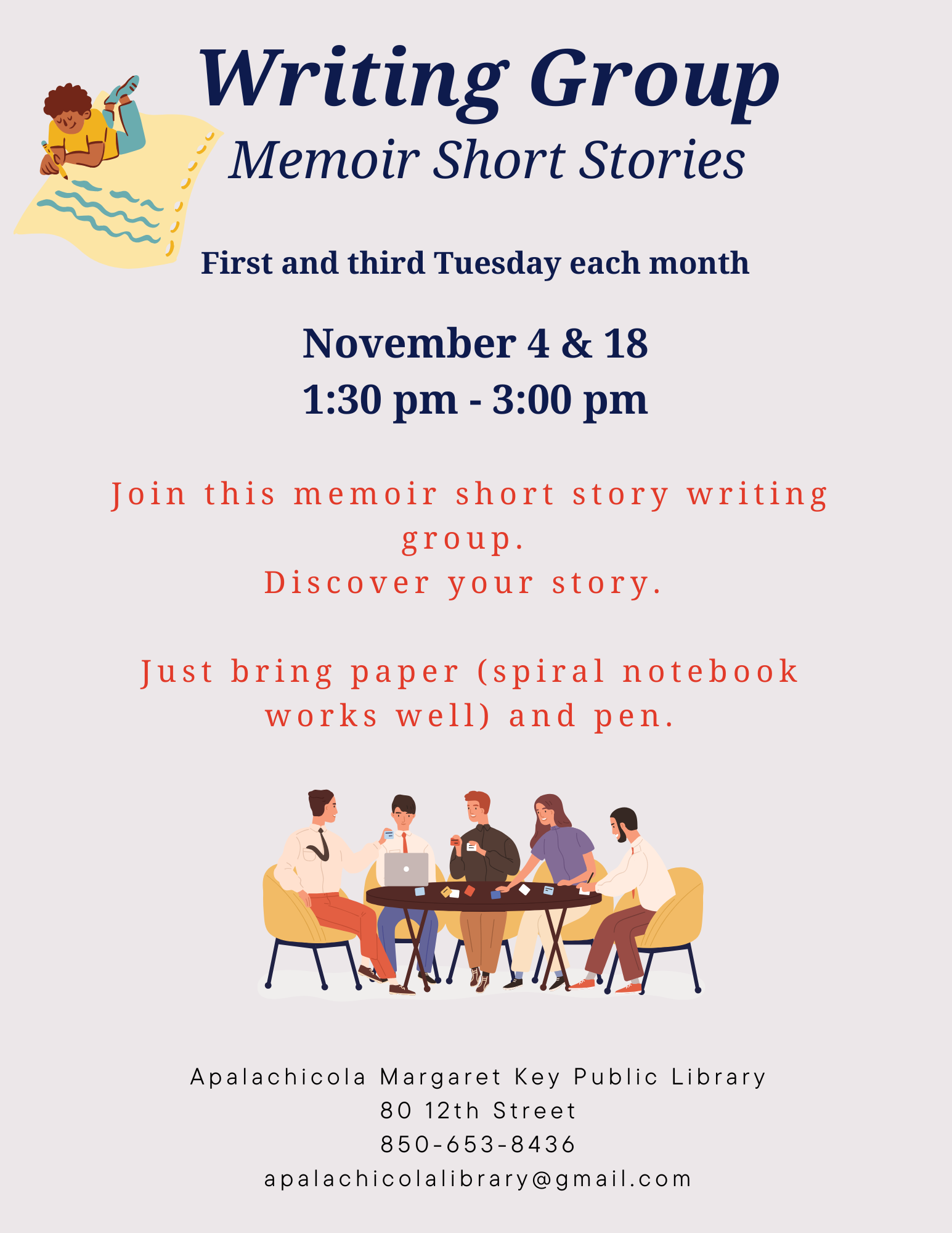 Writing Group
Memoir Short Stories

First and third Tuesday each month

November 4 & 18
1:30 pm - 3:00 pm

Join this memoir short story writing group.
Discover your story.

Just bring paper (spiral notebook works well) and pen.

Apalachicola Margaret Key Public Library
80 12th Street
850-653-8436
apalachicolalibrary@gmail.com